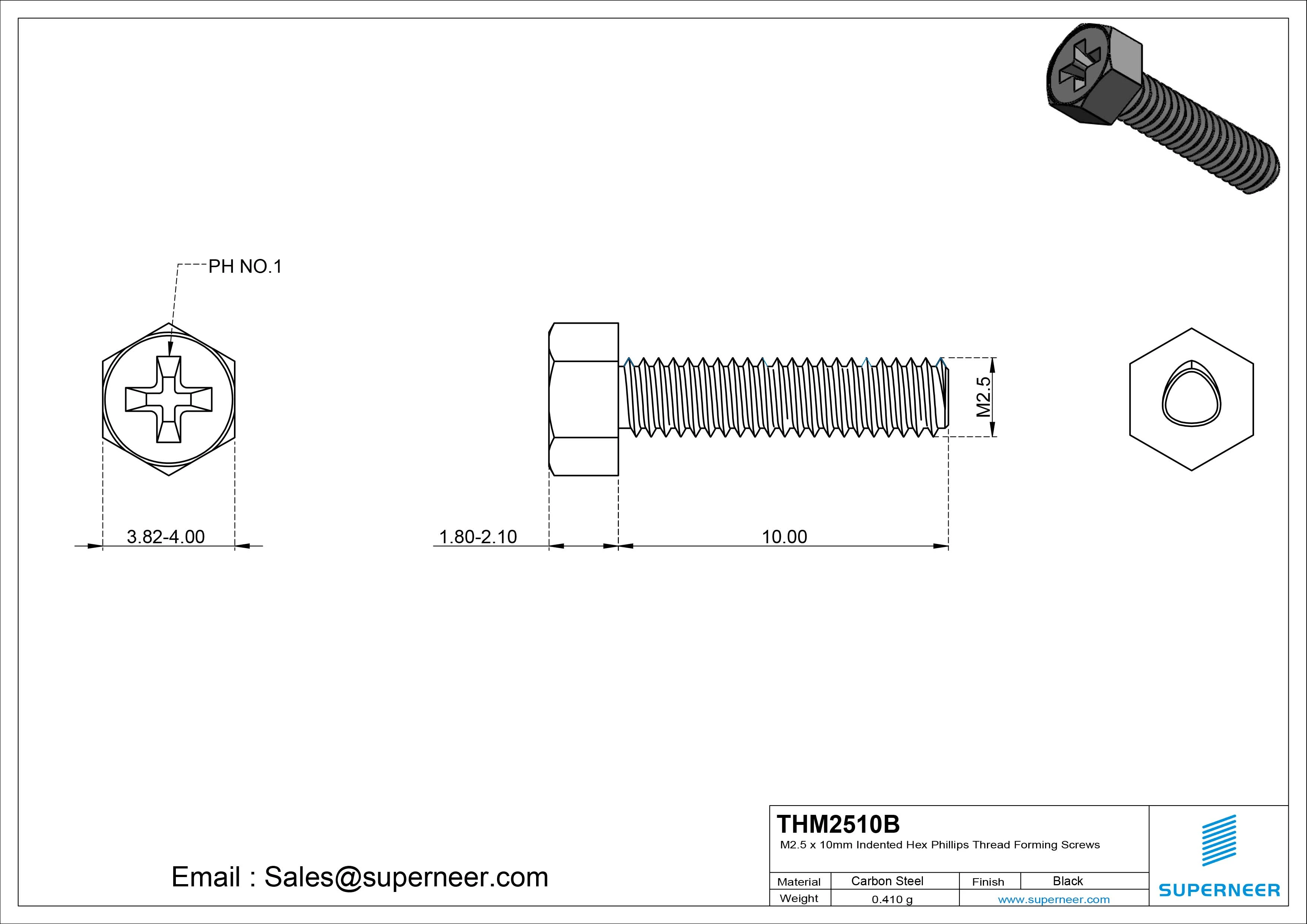 PH NO.1

3.82-4.00

1.80-2.10

10.00

M2.5

Email : Sales@superneer.com

THM2510B
M2.5 x 10mm Indented Hex Phillips Thread Forming Screws

| Material | Carbon Steel | Finish | Black |
|---|---|---|---|
| Weight | 0.410 g | www.superneer.com | |

SUPERNEER